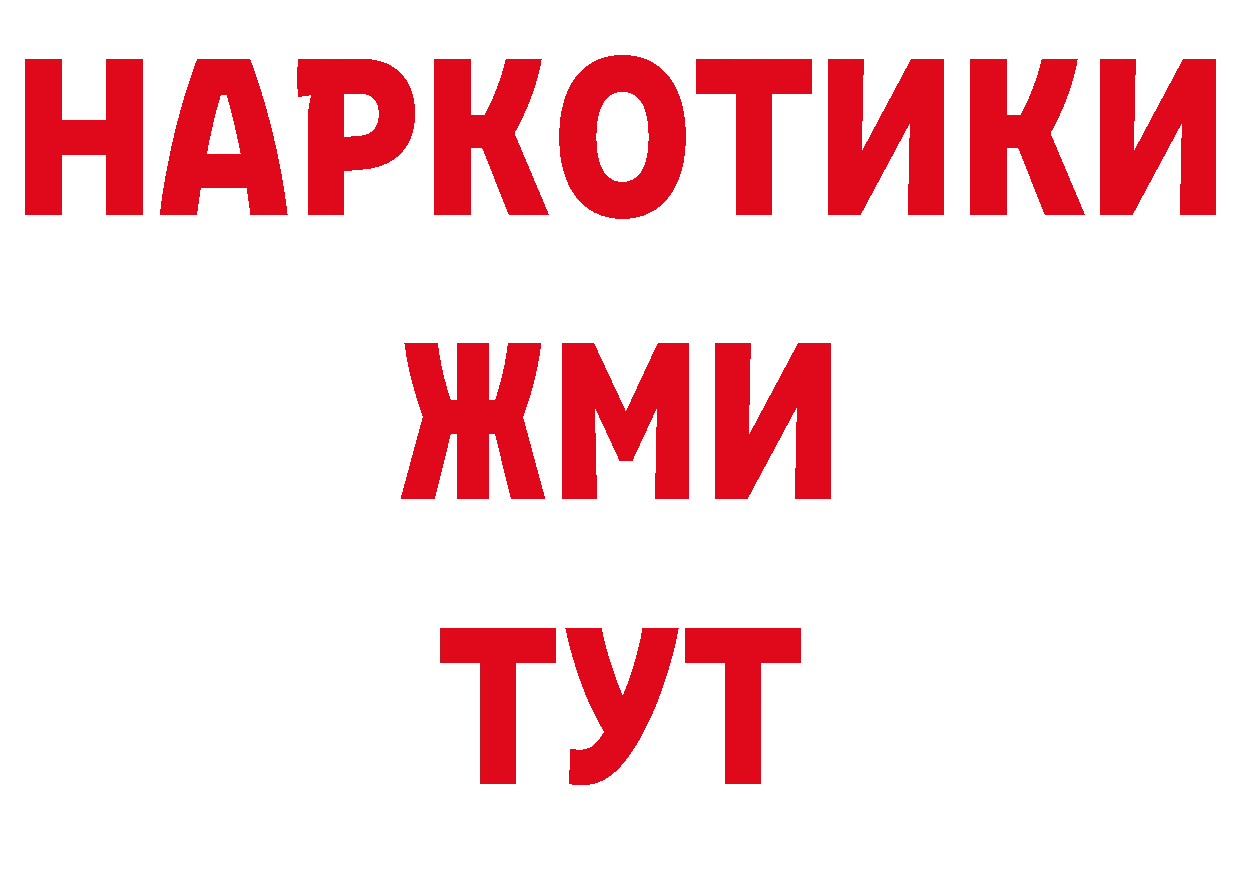 НАРКОТИКИ
ЖМИ
ТУТ